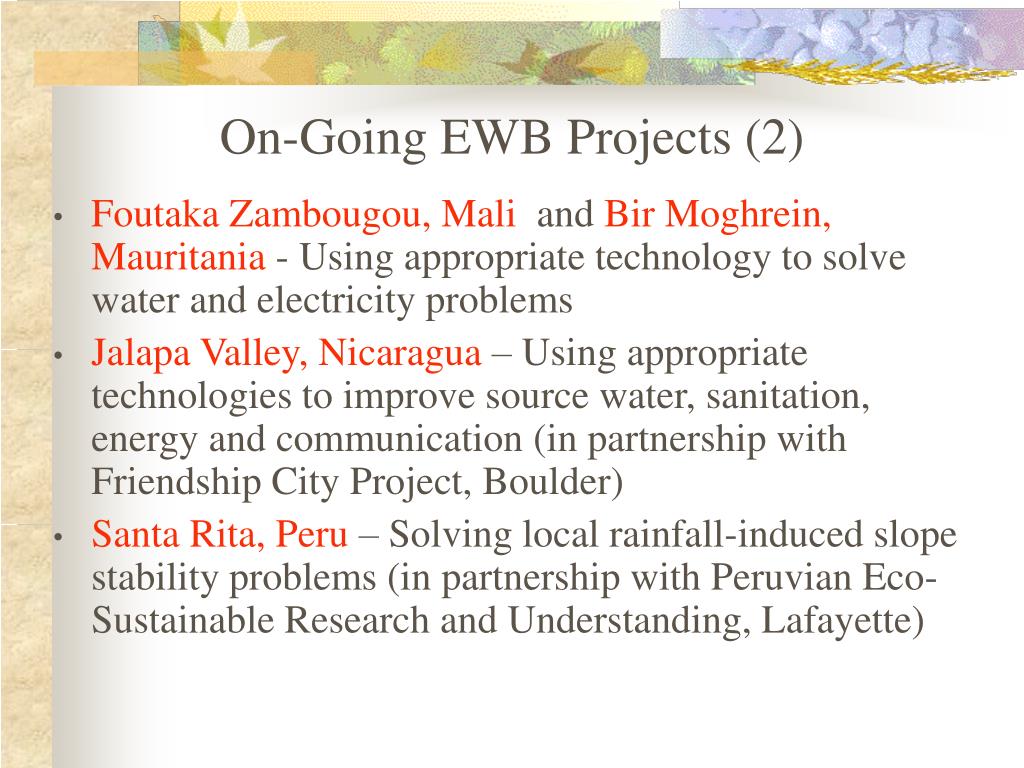 On-Going EWB Projects (2)

• Foutaka Zambougou, Mali and Bir Moghrein, Mauritania - Using appropriate technology to solve water and electricity problems

• Jalapa Valley, Nicaragua – Using appropriate technologies to improve source water, sanitation, energy and communication (in partnership with Friendship City Project, Boulder)

• Santa Rita, Peru – Solving local rainfall-induced slope stability problems (in partnership with Peruvian Eco-Sustainable Research and Understanding, Lafayette)